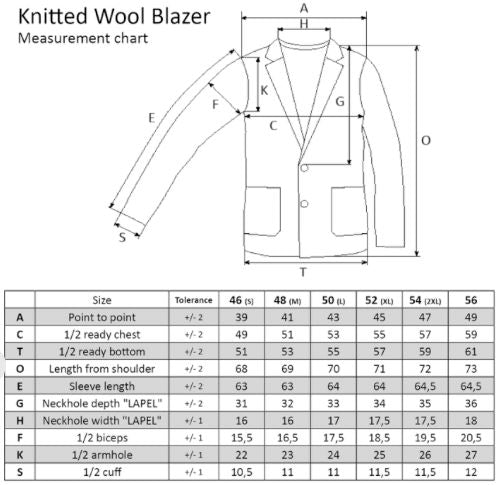 Knitted Wool Blazer
Measurement chart

A
H
K
F
G
E
C
O
S
T

| | Size | Tolerance | 46 (S) | 48 (M) | 50 (L) | 52 (XL) | 54 (2XL) | 56 |
|---|---|---|---|---|---|---|---|---|
| A | Point to point | +/- 2 | 39 | 41 | 43 | 45 | 47 | 49 |
| C | 1/2 ready chest | +/- 2 | 49 | 51 | 53 | 55 | 57 | 59 |
| T | 1/2 ready bottom | +/- 2 | 51 | 53 | 55 | 57 | 59 | 61 |
| O | Length from shoulder | +/- 2 | 68 | 69 | 70 | 71 | 72 | 73 |
| E | Sleeve length | +/- 2 | 63 | 63 | 64 | 64 | 64,5 | 64,5 |
| G | Neckhole depth "LAPEL" | +/- 2 | 31 | 32 | 33 | 34 | 35 | 36 |
| H | Neckhole width "LAPEL" | +/- 1 | 16 | 16 | 17 | 17,5 | 17,5 | 18 |
| F | 1/2 biceps | +/- 1 | 15,5 | 16,5 | 17,5 | 18,5 | 19,5 | 20,5 |
| K | 1/2 armhole | +/- 1 | 22 | 23 | 24 | 25 | 26 | 27 |
| S | 1/2 cuff | +/- 1 | 10,5 | 11 | 11 | 11,5 | 11,5 | 12 |